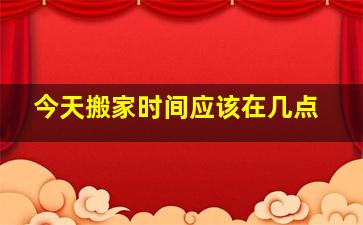 今天搬家时间应该在几点